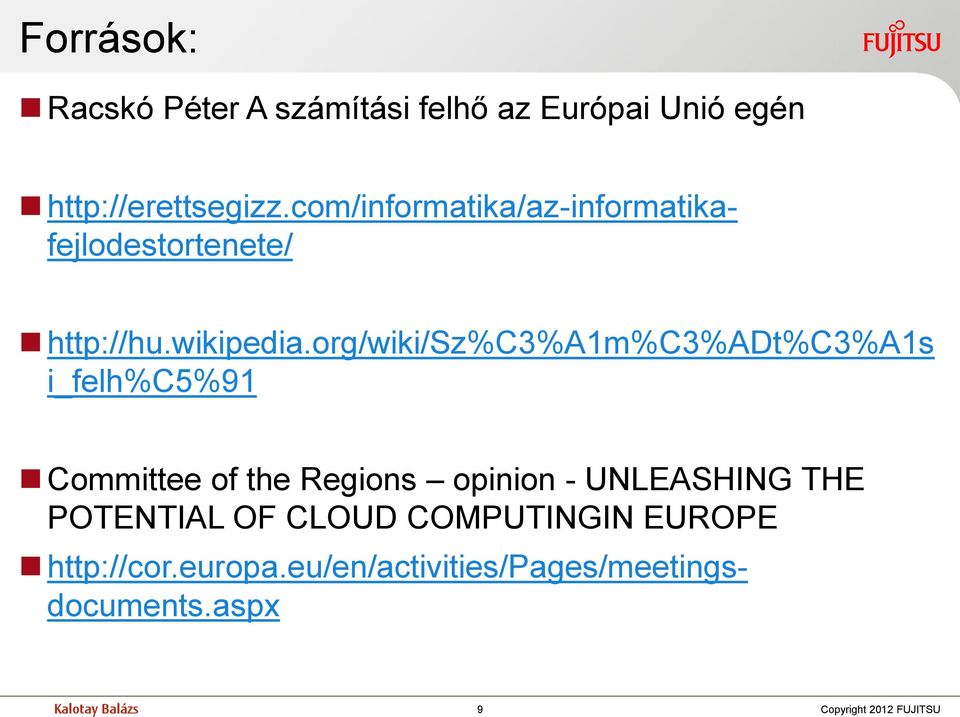 Források:

FUJITSU

Racskó Péter A számítási felhő az Európai Unió egén

http://erettsegizz.com/informatika/az-informatika-fejlodestortenete/

http://hu.wikipedia.org/wiki/Sz%C3%A1m%C3%ADt%C3%A1si_felh%C5%91

Committee of the Regions – opinion - UNLEASHING THE POTENTIAL OF CLOUD COMPUTINGIN EUROPE

http://cor.europa.eu/en/activities/Pages/meetings-documents.aspx

Kalotay Balázs

9

Copyright 2012 FUJITSU